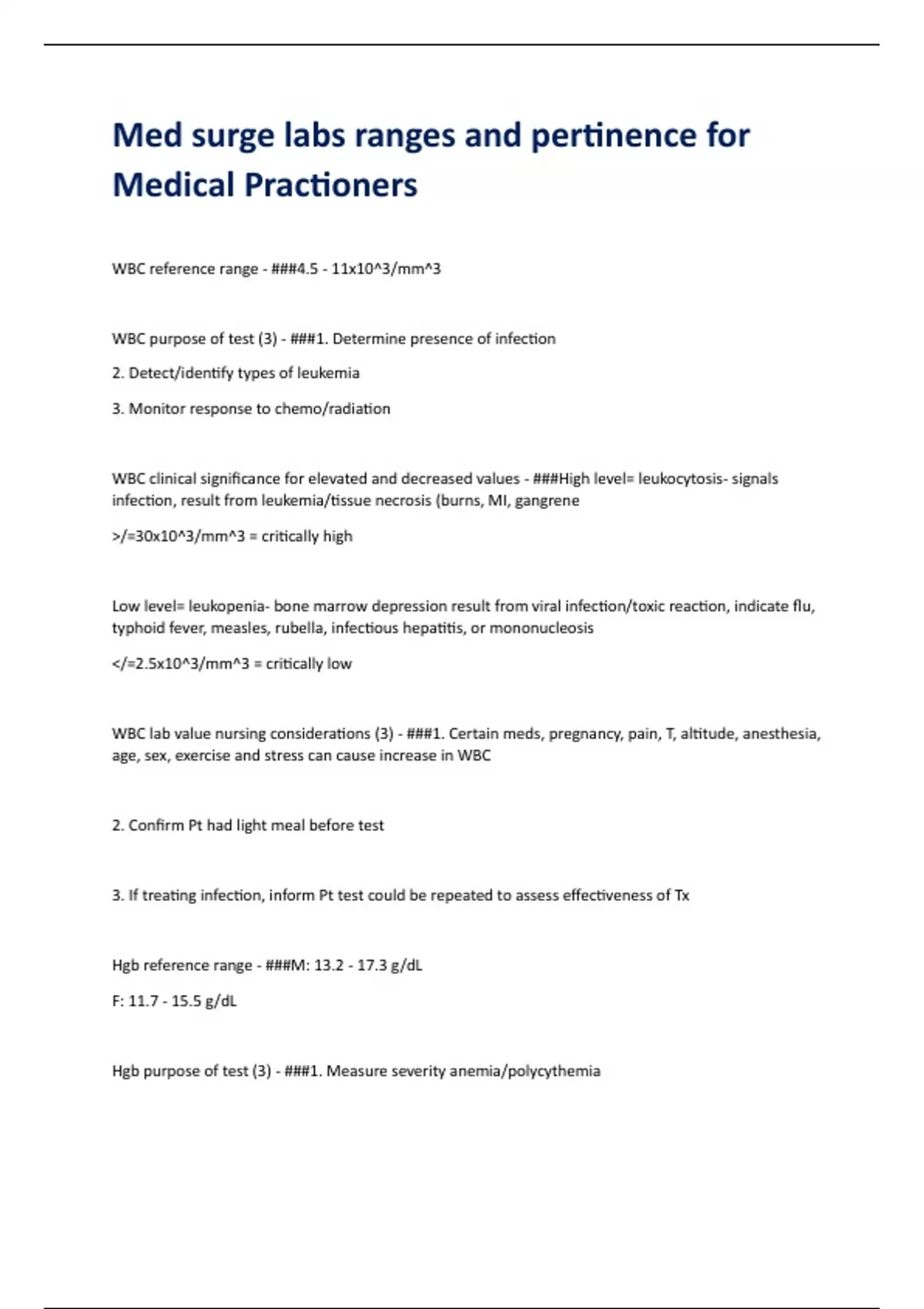 Med surge labs ranges and pertinence for Medical Practioners

WBC reference range - ###4.5 - 11x10^3/mm^3

WBC purpose of test (3) - ###1. Determine presence of infection

2. Detect/identify types of leukemia

3. Monitor response to chemo/radiation

WBC clinical significance for elevated and decreased values - ###High level= leukocytosis- signals infection, result from leukemia/tissue necrosis (burns, MI, gangrene

>/=30x10^3/mm^3 = critically high

Low level= leukopenia- bone marrow depression result from viral infection/toxic reaction, indicate flu, typhoid fever, measles, rubella, infectious hepatitis, or mononucleosis

</=2.5x10^3/mm^3 = critically low

WBC lab value nursing considerations (3) - ###1. Certain meds, pregnancy, pain, T, altitude, anesthesia, age, sex, exercise and stress can cause increase in WBC

2. Confirm Pt had light meal before test

3. If treating infection, inform Pt test could be repeated to assess effectiveness of Tx

Hgb reference range - ###M: 13.2 - 17.3 g/dL

F: 11.7 - 15.5 g/dL

Hgb purpose of test (3) - ###1. Measure severity anemia/polycythemia